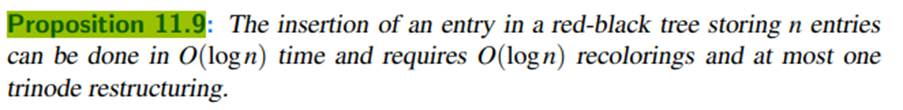 Proposition 11.9: The insertion of an entry in a red-black tree storing $n$ entries can be done in $O(\log n)$ time and requires $O(\log n)$ recolorings and at most one trinode restructuring.